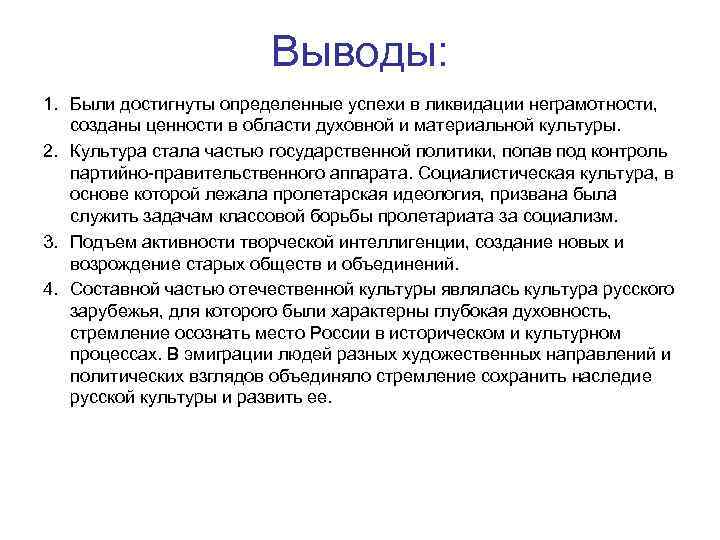 Выводы:

1. Были достигнуты определенные успехи в ликвидации неграмотности, созданы ценности в области духовной и материальной культуры.
2. Культура стала частью государственной политики, попав под контроль партийно-правительственного аппарата. Социалистическая культура, в основе которой лежала пролетарская идеология, призвана была служить задачам классовой борьбы пролетариата за социализм.
3. Подъем активности творческой интеллигенции, создание новых и возрождение старых обществ и объединений.
4. Составной частью отечественной культуры являлась культура русского зарубежья, для которого были характерны глубокая духовность, стремление осознать место России в историческом и культурном процессах. В эмиграции людей разных художественных направлений и политических взглядов объединяло стремление сохранить наследие русской культуры и развить ее.